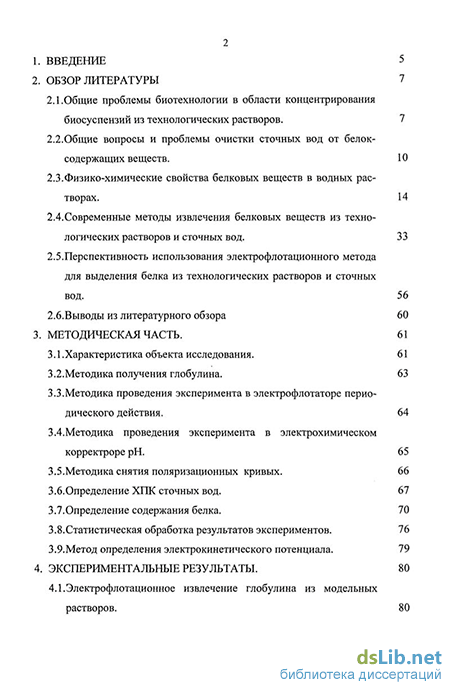 2

1. ВВЕДЕНИЕ 5

2. ОБЗОР ЛИТЕРАТУРЫ 7

2.1.Общие проблемы биотехнологии в области концентрирования биосуспензий из технологических растворов. 7

2.2.Общие вопросы и проблемы очистки сточных вод от белоксодержащих веществ. 10

2.3.Физико-химические свойства белковых веществ в водных растворах. 14

2.4.Современные методы извлечения белковых веществ из технологических растворов и сточных вод. 33

2.5.Перспективность использования электрофлотационного метода для выделения белка из технологических растворов и сточных вод. 56

2.6.Выводы из литературного обзора 60

3. МЕТОДИЧЕСКАЯ ЧАСТЬ. 61

3.1.Характеристика объекта исследования. 61

3.2.Методика получения глобулина. 63

3.3.Методика проведения эксперимента в электрофлотаторе периодического действия. 64

3.4.Методика проведения эксперимента в электрохимическом корректроре pH. 65

3.5.Методика снятия поляризационных кривых. 66

3.6.Определение ХПК сточных вод. 67

3.7.Определение содержания белка. 70

3.8.Статистическая обработка результатов экспериментов. 76

3.9.Метод определения электрокинетического потенциала. 79

4. ЭКСПЕРИМЕНТАЛЬНЫЕ РЕЗУЛЬТАТЫ. 80

4.1.Электрофлотационное извлечение глобулина из модельных растворов. 80

dsLib.net
библиотека диссертаций